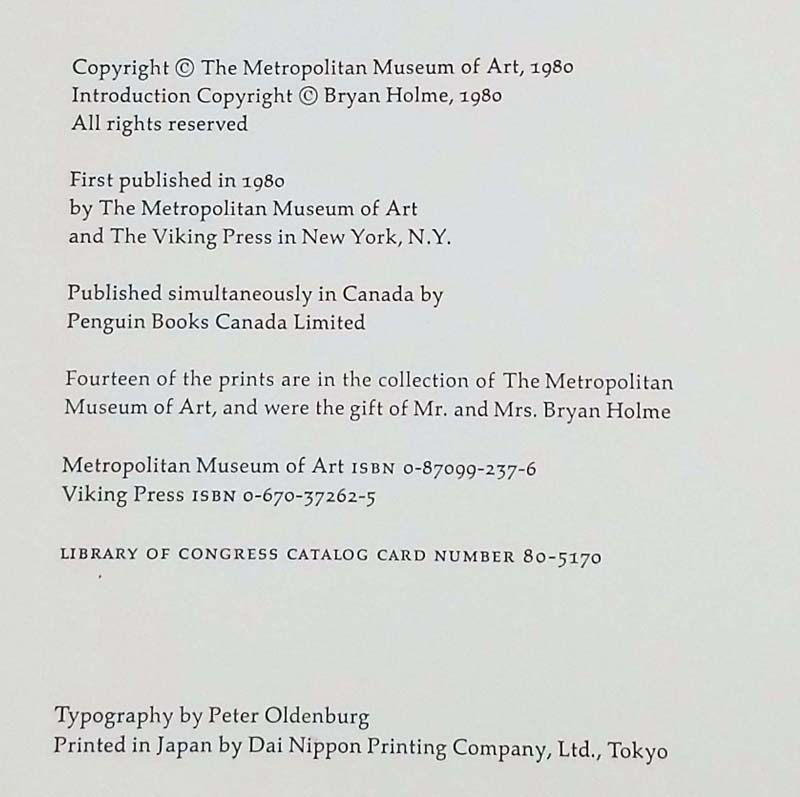 Copyright © The Metropolitan Museum of Art, 1980
Introduction Copyright © Bryan Holme, 1980
All rights reserved

First published in 1980
by The Metropolitan Museum of Art
and The Viking Press in New York, N.Y.

Published simultaneously in Canada by
Penguin Books Canada Limited

Fourteen of the prints are in the collection of The Metropolitan Museum of Art, and were the gift of Mr. and Mrs. Bryan Holme

Metropolitan Museum of Art ISBN 0-87099-237-6
Viking Press ISBN 0-670-37262-5

LIBRARY OF CONGRESS CATALOG CARD NUMBER 80-5170

Typography by Peter Oldenburg
Printed in Japan by Dai Nippon Printing Company, Ltd., Tokyo